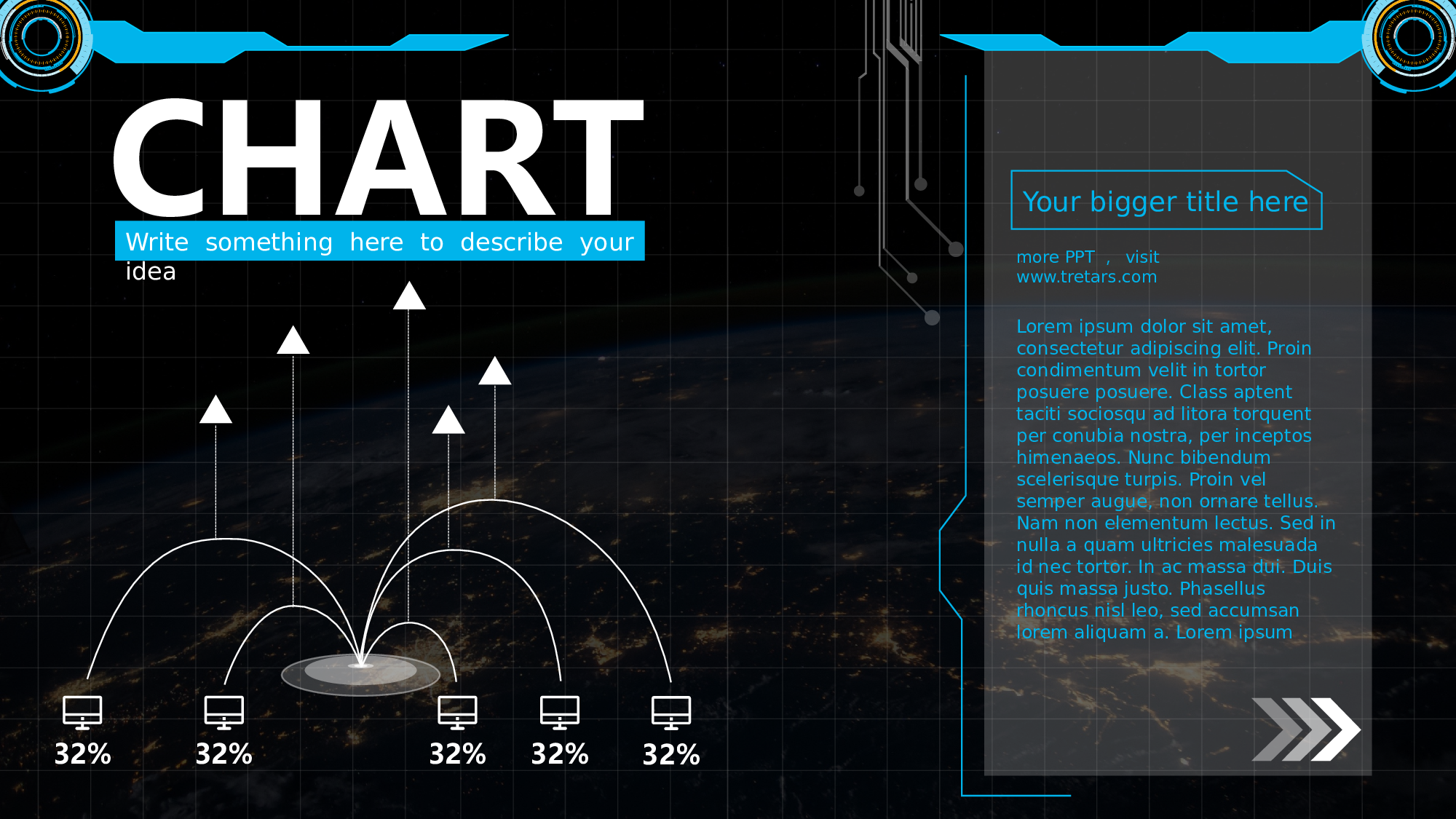 CHART

Write something here to describe your idea

32%

32%

32%

32%

32%

Your bigger title here

more PPT , visit www.tretars.com

Lorem ipsum dolor sit amet, consectetur adipiscing elit. Proin condimentum velit in tortor posuere posuere. Class aptent taciti sociosqu ad litora torquent per conubia nostra, per inceptos himenaeos. Nunc bibendum scelerisque turpis. Proin vel semper augue, non ornare tellus. Nam non elementum lectus. Sed in nulla a quam ultricies malesuada id nec tortor. In ac massa dui. Duis quis massa justo. Phasellus rhoncus nisl leo, sed accumsan lorem aliquam a. Lorem ipsum